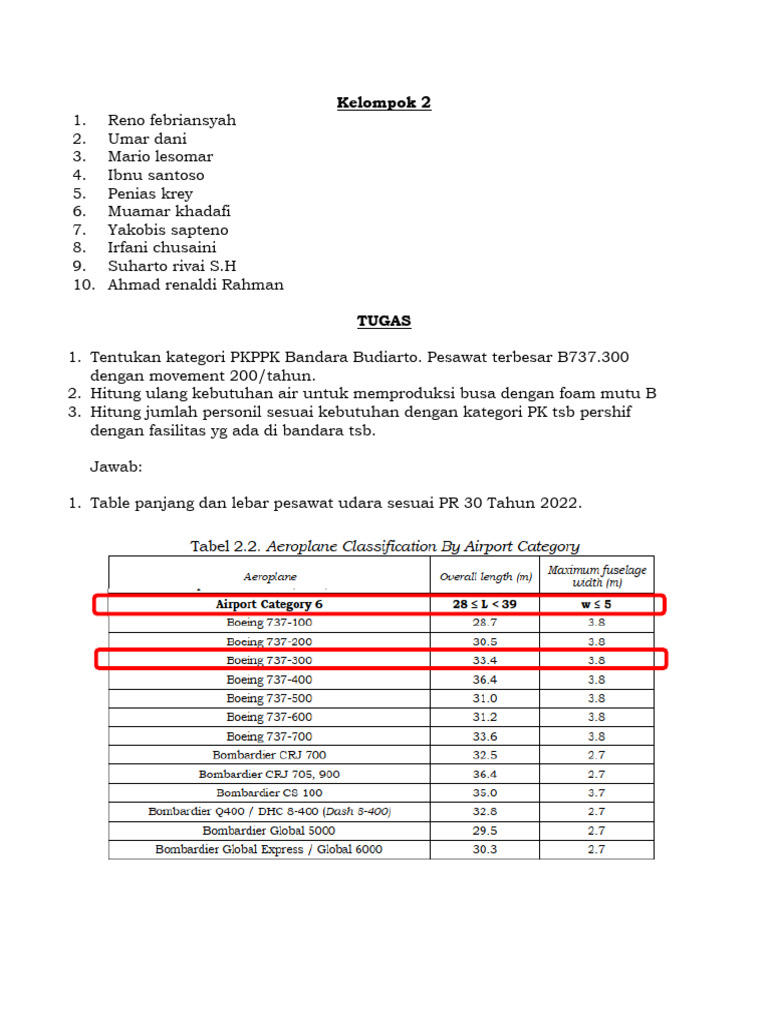 Kelompok 2

1. Reno febriansyah
2. Umar dani
3. Mario lesomar
4. Ibnu santoso
5. Penias krey
6. Muamar khadafi
7. Yakobis sapteno
8. Irfani chusaini
9. Suharto rivai S.H
10. Ahmad renaldi Rahman

TUGAS

1. Tentukan kategori PKPPK Bandara Budiarto. Pesawat terbesar B737.300 dengan movement 200/tahun.
2. Hitung ulang kebutuhan air untuk memproduksi busa dengan foam mutu B
3. Hitung jumlah personil sesuai kebutuhan dengan kategori PK tsb pershif dengan fasilitas yg ada di bandara tsb.

Jawab:

1. Table panjang dan lebar pesawat udara sesuai PR 30 Tahun 2022.

Tabel 2.2. Aeroplane Classification By Airport Category

| Aeroplane | Overall length (m) | Maximum fuselage width (m) |
|---|---|---|
| Airport Category 6 | $28 \leq L < 39$ | $w \leq 5$ |
| Boeing 737-100 | 28.7 | 3.8 |
| Boeing 737-200 | 30.5 | 3.8 |
| Boeing 737-300 | 33.4 | 3.8 |
| Boeing 737-400 | 36.4 | 3.8 |
| Boeing 737-500 | 31.0 | 3.8 |
| Boeing 737-600 | 31.2 | 3.8 |
| Boeing 737-700 | 33.6 | 3.8 |
| Bombardier CRJ 700 | 32.5 | 2.7 |
| Bombardier CRJ 705, 900 | 36.4 | 2.7 |
| Bombardier CS 100 | 35.0 | 3.7 |
| Bombardier Q400 / DHC 8-400 (Dash 8-400) | 32.8 | 2.7 |
| Bombardier Global 5000 | 29.5 | 2.7 |
| Bombardier Global Express / Global 6000 | 30.3 | 2.7 |